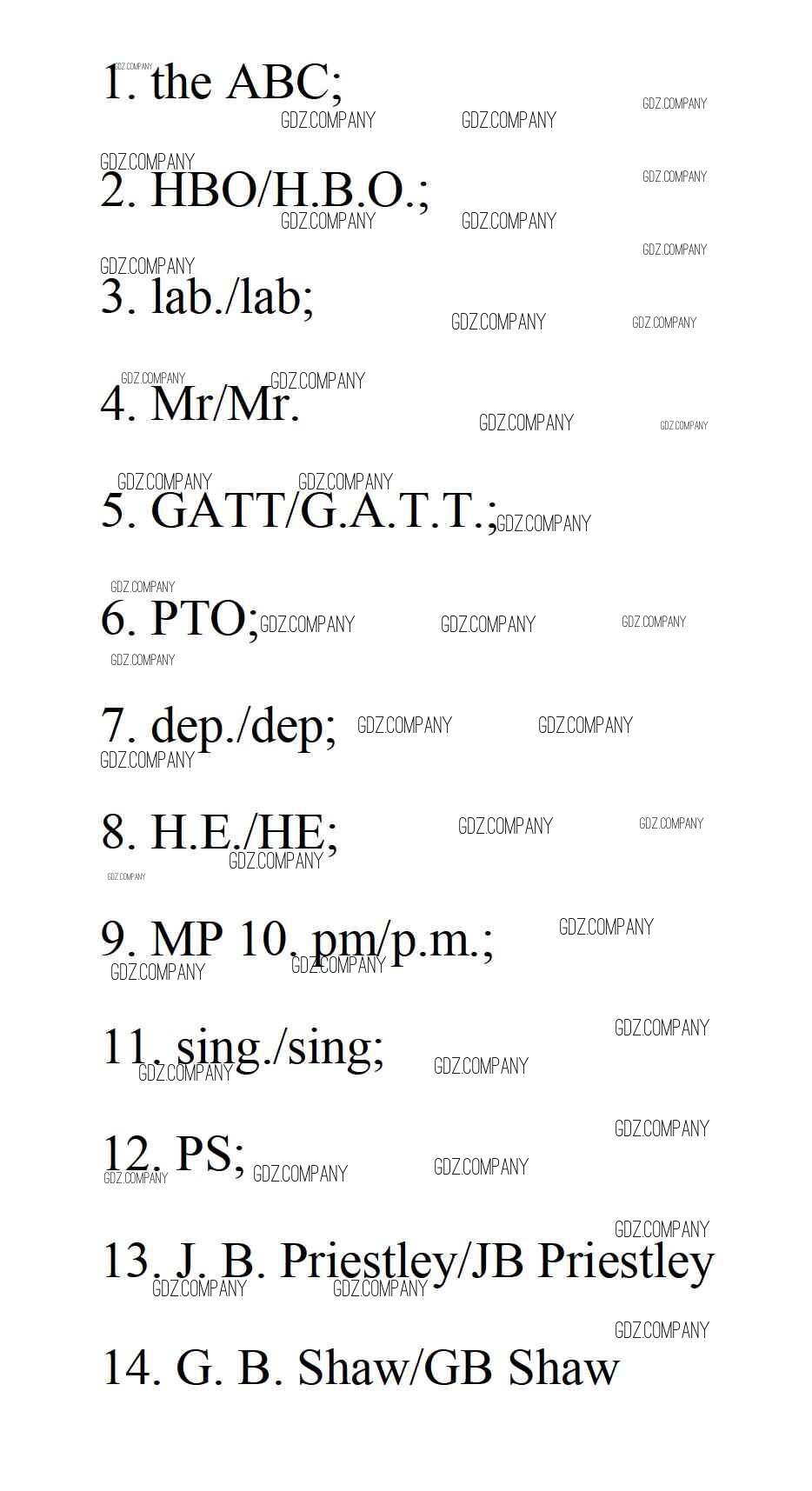 1. the ABC;

2. HBO/H.B.O.;

3. lab./lab;

4. Mr/Mr.

5. GATT/G.A.T.T.;

6. PTO;

7. dep./dep;

8. H.E./HE;

9. MP 10. pm/p.m.;

11. sing./sing;

12. PS;

13. J. B. Priestley/JB Priestley

14. G. B. Shaw/GB Shaw

GDZ.COMPANY